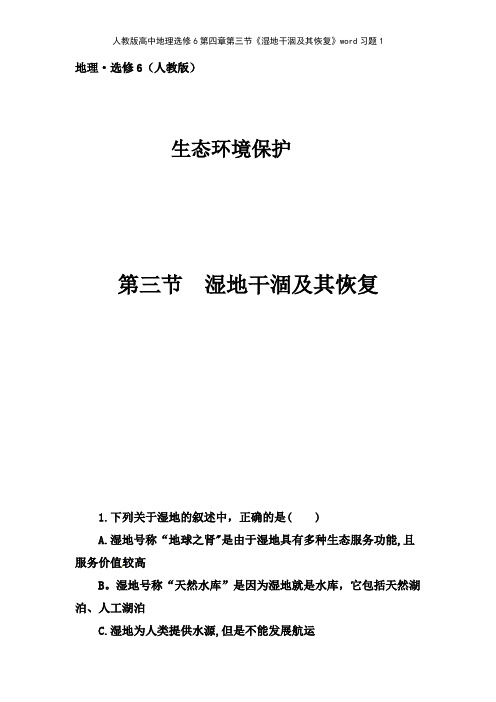 人教版高中地理选修6第四章第三节《湿地干涸及其恢复》word习题1

地理·选修6（人教版）

生态环境保护

第三节　湿地干涸及其恢复

1.下列关于湿地的叙述中，正确的是(　　)

A.湿地号称“地球之肾”是由于湿地具有多种生态服务功能,且服务价值较高

B。湿地号称“天然水库”是因为湿地就是水库，它包括天然湖泊、人工湖泊

C.湿地为人类提供水源,但是不能发展航运